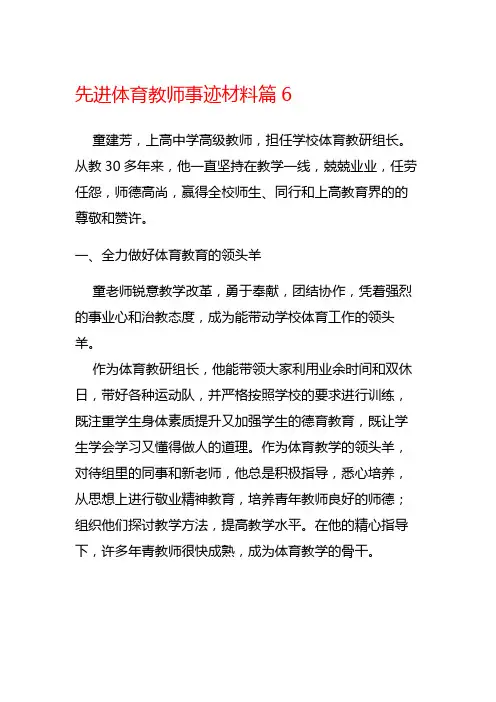 先进体育教师事迹材料篇 6

童建芳，上高中学高级教师，担任学校体育教研组长。从教 30 多年来，他一直坚持在教学一线，兢兢业业，任劳任怨，师德高尚，赢得全校师生、同行和上高教育界的的尊敬和赞许。

一、全力做好体育教育的领头羊

童老师锐意教学改革，勇于奉献，团结协作，凭着强烈的事业心和治教态度，成为能带动学校体育工作的领头羊。

作为体育教研组长，他能带领大家利用业余时间和双休日，带好各种运动队，并严格按照学校的要求进行训练，既注重学生身体素质提升又加强学生的德育教育，既让学生学会学习又懂得做人的道理。作为体育教学的领头羊，对待组里的同事和新老师，他总是积极指导，悉心培养，从思想上进行敬业精神教育，培养青年教师良好的师德；组织他们探讨教学方法，提高教学水平。在他的精心指导下，许多年青教师很快成熟，成为体育教学的骨干。